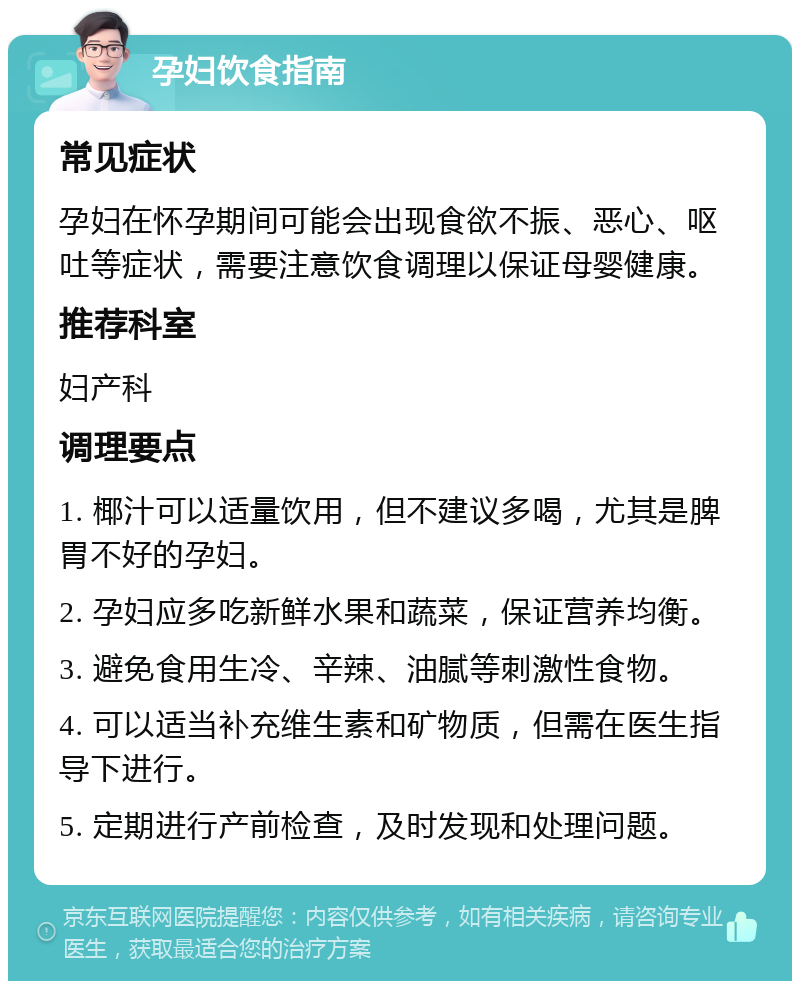 孕妇饮食指南

常见症状

孕妇在怀孕期间可能会出现食欲不振、恶心、呕吐等症状，需要注意饮食调理以保证母婴健康。

推荐科室

妇产科

调理要点

1. 椰汁可以适量饮用，但不建议多喝，尤其是脾胃不好的孕妇。

2. 孕妇应多吃新鲜水果和蔬菜，保证营养均衡。

3. 避免食用生冷、辛辣、油腻等刺激性食物。

4. 可以适当补充维生素和矿物质，但需在医生指导下进行。

5. 定期进行产前检查，及时发现和处理问题。

京东互联网医院提醒您：内容仅供参考，如有相关疾病，请咨询专业医生，获取最适合您的治疗方案